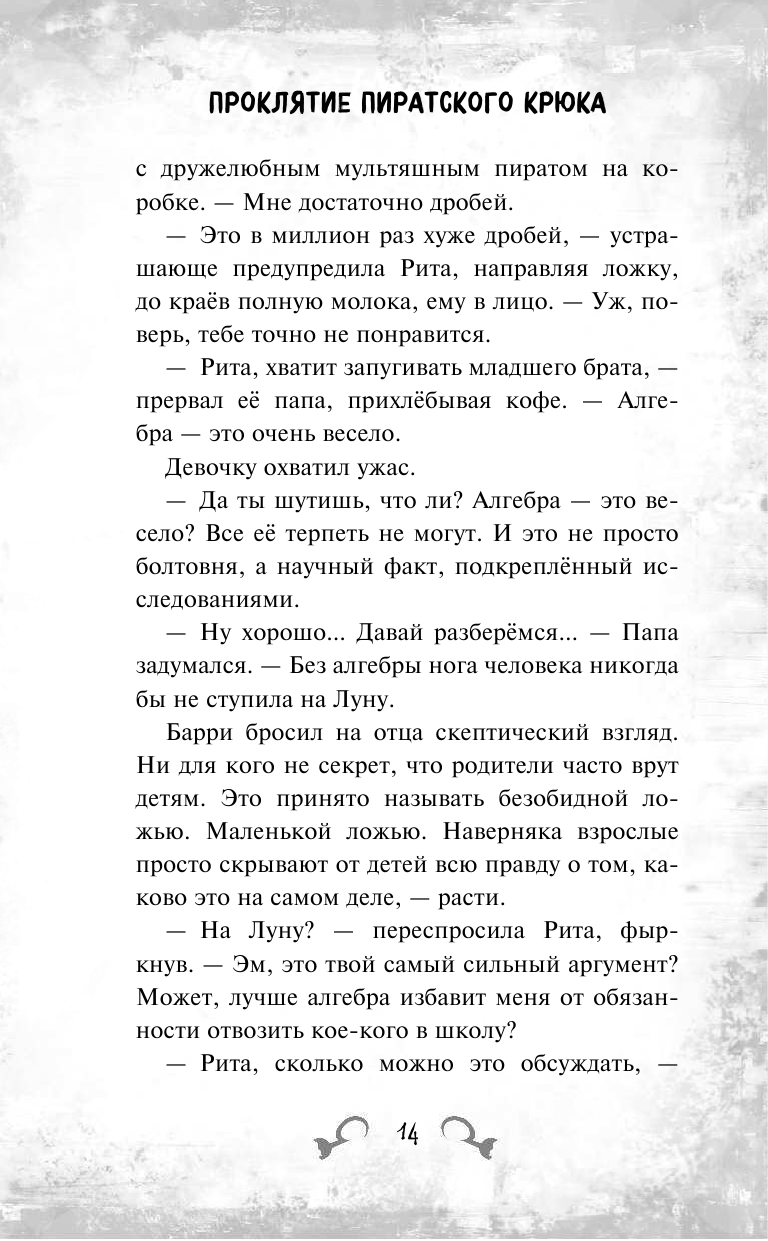 ПРОКЛЯТИЕ ПИРАТСКОГО КРЮКА

с дружелюбным мультяшным пиратом на коробке. — Мне достаточно дробей.

— Это в миллион раз хуже дробей, — устрашающе предупредила Рита, направляя ложку, до краёв полную молока, ему в лицо. — Уж, поверь, тебе точно не понравится.

— Рита, хватит запугивать младшего брата, — прервал её папа, прихлёбывая кофе. — Алгебра — это очень весело.

Девочку охватил ужас.

— Да ты шутишь, что ли? Алгебра — это весело? Все её терпеть не могут. И это не просто болтовня, а научный факт, подкреплённый исследованиями.

— Ну хорошо... Давай разберёмся... — Папа задумался. — Без алгебры нога человека никогда бы не ступила на Луну.

Барри бросил на отца скептический взгляд. Ни для кого не секрет, что родители часто врут детям. Это принято называть безобидной ложью. Маленькой ложью. Наверняка взрослые просто скрывают от детей всю правду о том, каково это на самом деле, — расти.

— На Луну? — переспросила Рита, фыркнув. — Эм, это твой самый сильный аргумент? Может, лучше алгебра избавит меня от обязанности отвозить кое-кого в школу?

— Рита, сколько можно это обсуждать, —

14